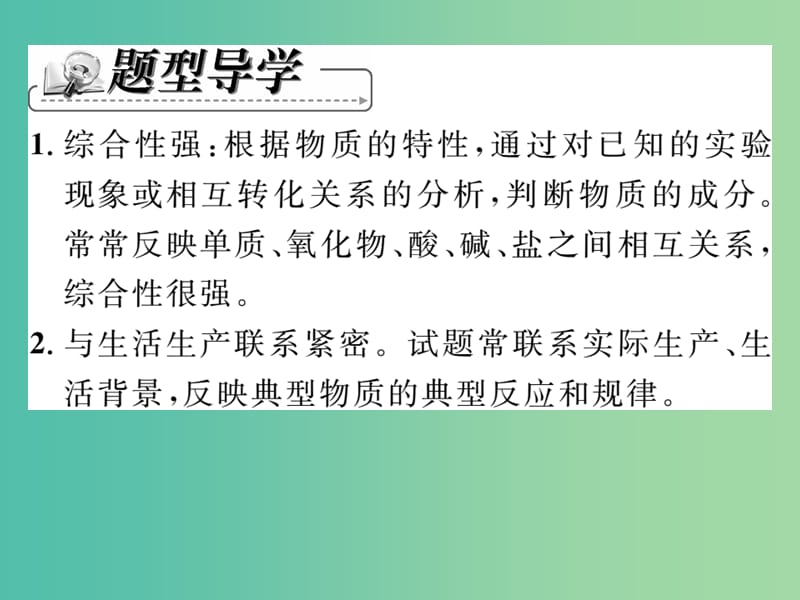 题型导学

1. 综合性强：根据物质的特性，通过对已知的实验现象或相互转化关系的分析，判断物质的成分。常常反映单质、氧化物、酸、碱、盐之间相互关系，综合性很强。

2. 与生活生产联系紧密。试题常联系实际生产、生活背景，反映典型物质的典型反应和规律。